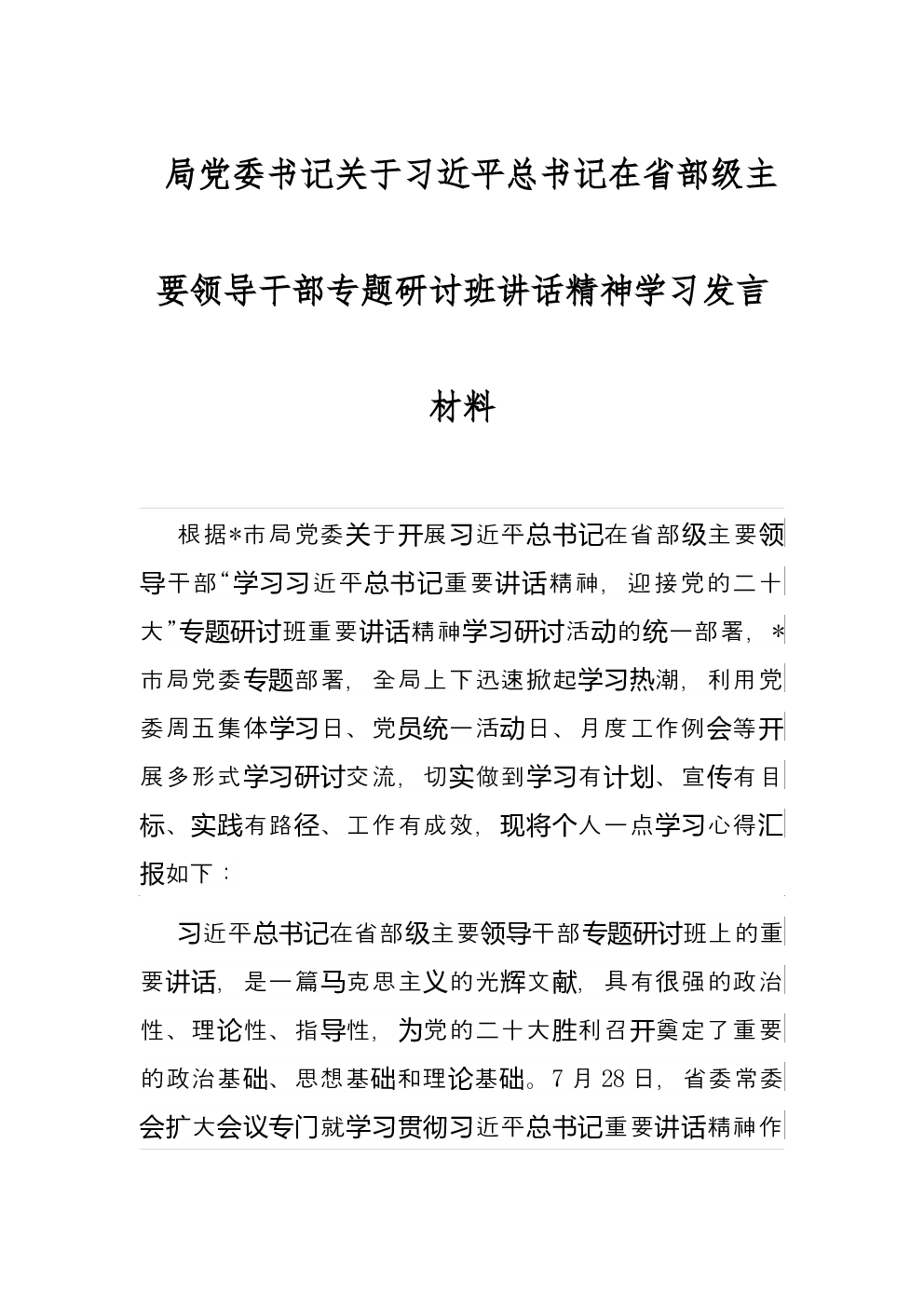 局党委书记关于习近平总书记在省部级主要领导干部专题研讨班讲话精神学习发言材料

根据*市局党委关于开展习近平总书记在省部级主要领导干部“学习习近平总书记重要讲话精神，迎接党的二十大”专题研讨班重要讲话精神学习研讨活动的统一部署，*市局党委专题部署，全局上下迅速掀起学习热潮，利用党委周五集体学习日、党员统一活动日、月度工作例会等开展多形式学习研讨交流，切实做到学习有计划、宣传有目标、实践有路径、工作有成效，现将个人一点学习心得汇报如下：

习近平总书记在省部级主要领导干部专题研讨班上的重要讲话，是一篇马克思主义的光辉文献，具有很强的政治性、理论性、指导性，为党的二十大胜利召开奠定了重要的政治基础、思想基础和理论基础。7月28日，省委常委会扩大会议专门就学习贯彻习近平总书记重要讲话精神作